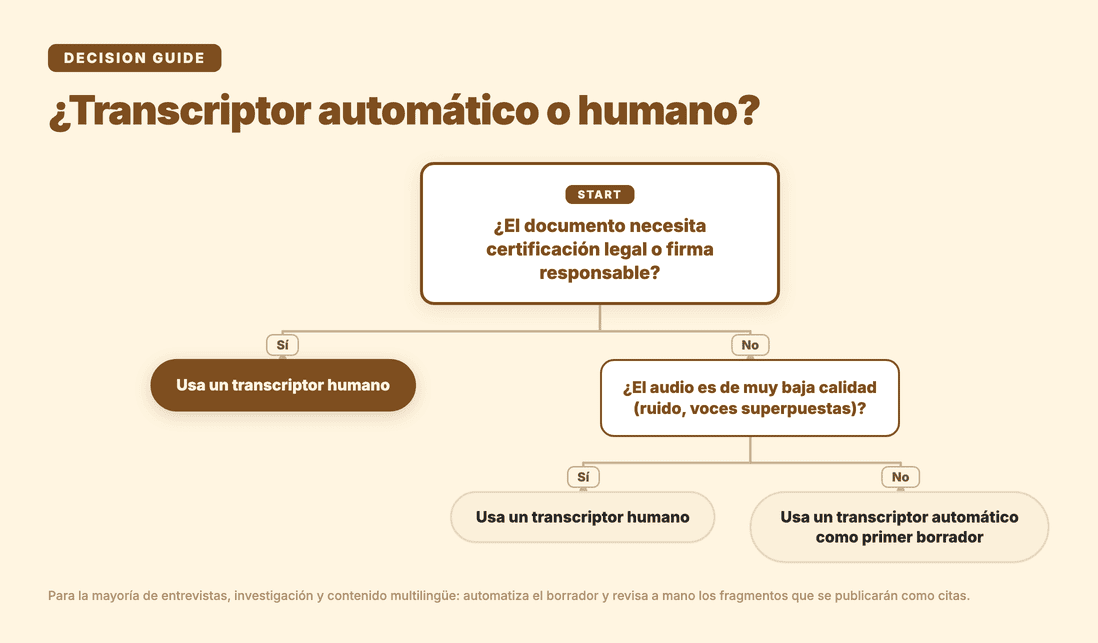 DECISION GUIDE

¿Transcriptor automático o humano?

START

¿El documento necesita certificación legal o firma responsable?

Sí

Usa un transcriptor humano

No

¿El audio es de muy baja calidad (ruido, voces superpuestas)?

Sí

Usa un transcriptor humano

No

Usa un transcriptor automático como primer borrador

Para la mayoría de entrevistas, investigación y contenido multilingüe: automatiza el borrador y revisa a mano los fragmentos que se publicarán como citas.